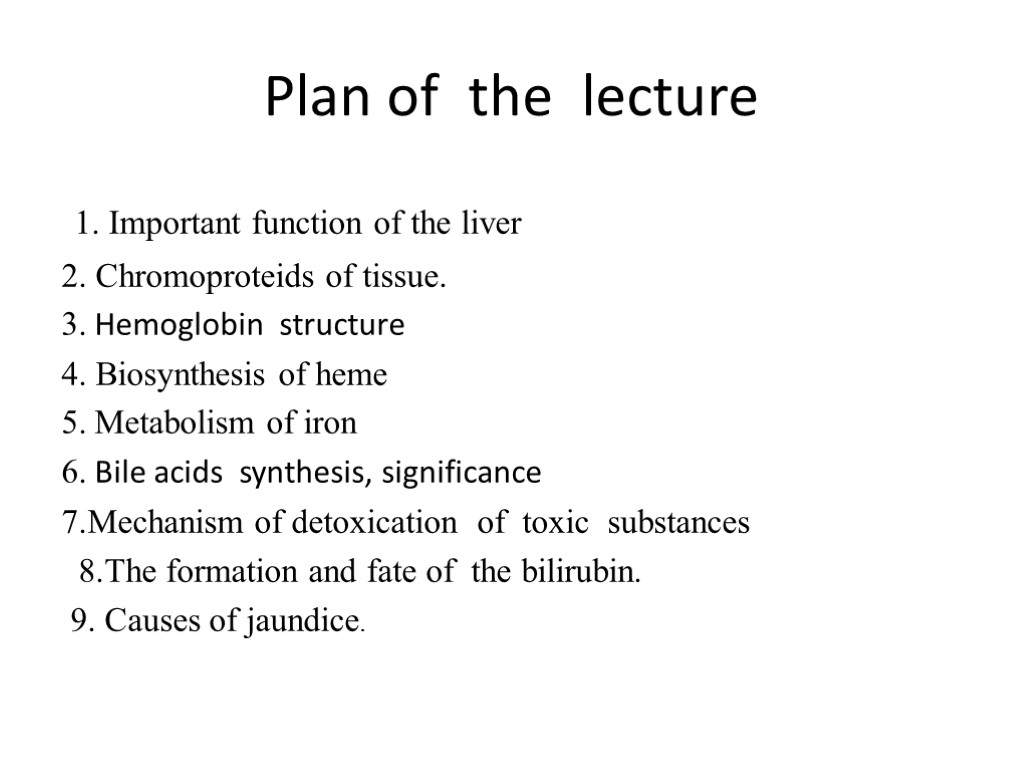 Plan of the lecture

1. Important function of the liver

2. Chromoproteids of tissue.

3. Hemoglobin structure

4. Biosynthesis of heme

5. Metabolism of iron

6. Bile acids synthesis, significance

7.Mechanism of detoxication of toxic substances

8.The formation and fate of the bilirubin.

9. Causes of jaundice.